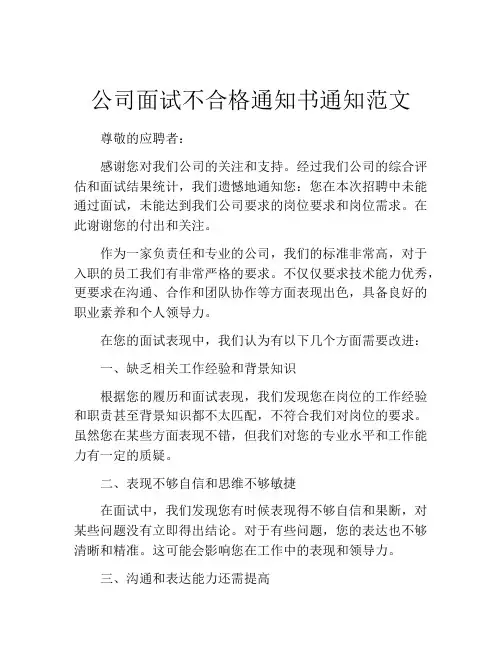 公司面试不合格通知书通知范文

尊敬的应聘者：

感谢您对我们公司的关注和支持。经过我们公司的综合评估和面试结果统计，我们遗憾地通知您：您在本次招聘中未能通过面试，未能达到我们公司要求的岗位要求和岗位需求。在此谢谢您的付出和关注。

作为一家负责任和专业的公司，我们的标准非常高，对于入职的员工我们有非常严格的要求。不仅仅要求技术能力优秀，更要求在沟通、合作和团队协作等方面表现出色，具备良好的职业素养和个人领导力。

在您的面试表现中，我们认为有以下几个方面需要改进：

一、缺乏相关工作经验和背景知识

根据您的履历和面试表现，我们发现您在岗位的工作经验和职责甚至背景知识都不太匹配，不符合我们对岗位的要求。虽然您在某些方面表现不错，但我们对您的专业水平和工作能力有一定的质疑。

二、表现不够自信和思维不够敏捷

在面试中，我们发现您有时候表现得不够自信和果断，对某些问题没有立即得出结论。对于有些问题，您的表达也不够清晰和精准。这可能会影响您在工作中的表现和领导力。

三、沟通和表达能力还需提高